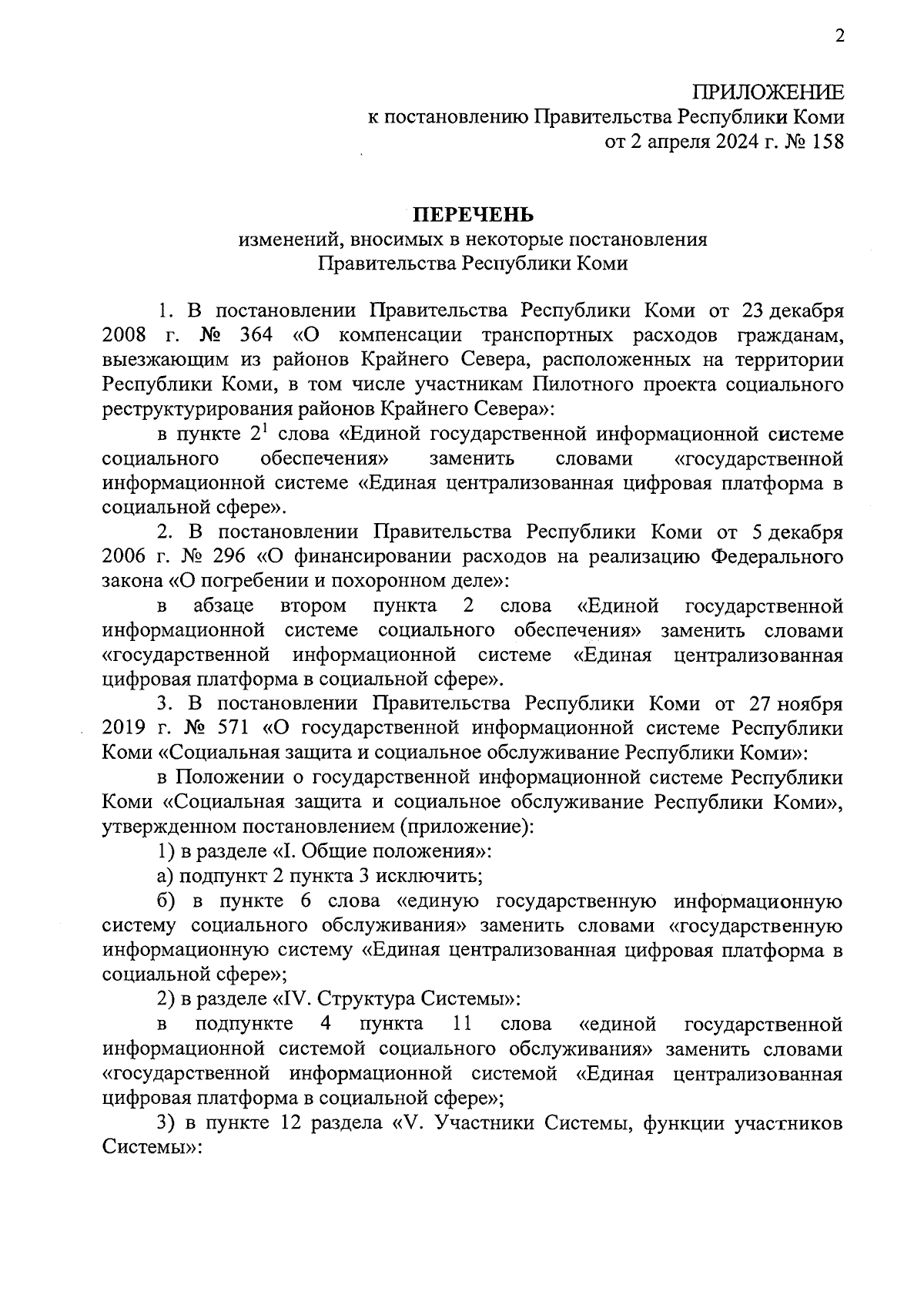 2

ПРИЛОЖЕНИЕ
к постановлению Правительства Республики Коми
от 2 апреля 2024 г. № 158

ПЕРЕЧЕНЬ
изменений, вносимых в некоторые постановления
Правительства Республики Коми

1. В постановлении Правительства Республики Коми от 23 декабря 2008 г. № 364 «О компенсации транспортных расходов гражданам, выезжающим из районов Крайнего Севера, расположенных на территории Республики Коми, в том числе участникам Пилотного проекта социального реструктурирования районов Крайнего Севера»:

в пункте $2^1$ слова «Единой государственной информационной системе социального обеспечения» заменить словами «государственной информационной системе «Единая централизованная цифровая платформа в социальной сфере».

2. В постановлении Правительства Республики Коми от 5 декабря 2006 г. № 296 «О финансировании расходов на реализацию Федерального закона «О погребении и похоронном деле»:

в абзаце втором пункта 2 слова «Единой государственной информационной системе социального обеспечения» заменить словами «государственной информационной системе «Единая централизованная цифровая платформа в социальной сфере».

3. В постановлении Правительства Республики Коми от 27 ноября 2019 г. № 571 «О государственной информационной системе Республики Коми «Социальная защита и социальное обслуживание Республики Коми»:

в Положении о государственной информационной системе Республики Коми «Социальная защита и социальное обслуживание Республики Коми», утвержденном постановлением (приложение):

1) в разделе «I. Общие положения»:

а) подпункт 2 пункта 3 исключить;

б) в пункте 6 слова «единую государственную информационную систему социального обслуживания» заменить словами «государственную информационную систему «Единая централизованная цифровая платформа в социальной сфере»;

2) в разделе «IV. Структура Системы»:

в подпункте 4 пункта 11 слова «единой государственной информационной системой социального обслуживания» заменить словами «государственной информационной системой «Единая централизованная цифровая платформа в социальной сфере»;

3) в пункте 12 раздела «V. Участники Системы, функции участников Системы»: